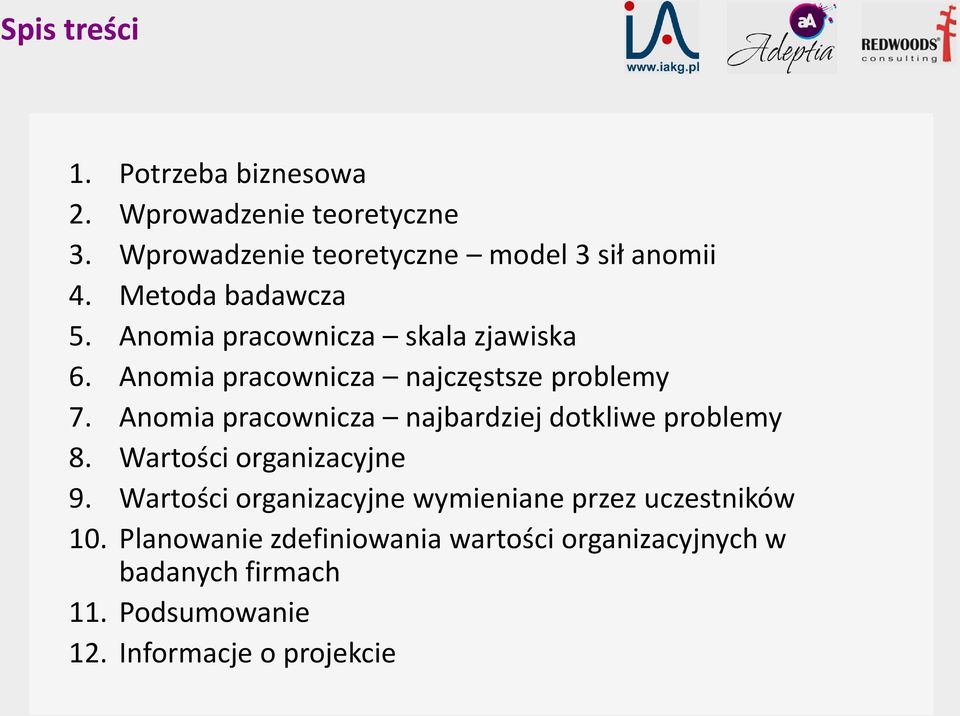 Spis treści

IA
www.iakg.pl

aA
Adeptia

REDWOODS®
consulting

1. Potrzeba biznesowa
2. Wprowadzenie teoretyczne
3. Wprowadzenie teoretyczne – model 3 sił anomii
4. Metoda badawcza
5. Anomia pracownicza – skala zjawiska
6. Anomia pracownicza – najczęstsze problemy
7. Anomia pracownicza – najbardziej dotkliwe problemy
8. Wartości organizacyjne
9. Wartości organizacyjne wymieniane przez uczestników
10. Planowanie zdefiniowania wartości organizacyjnych w badanych firmach
11. Podsumowanie
12. Informacje o projekcie